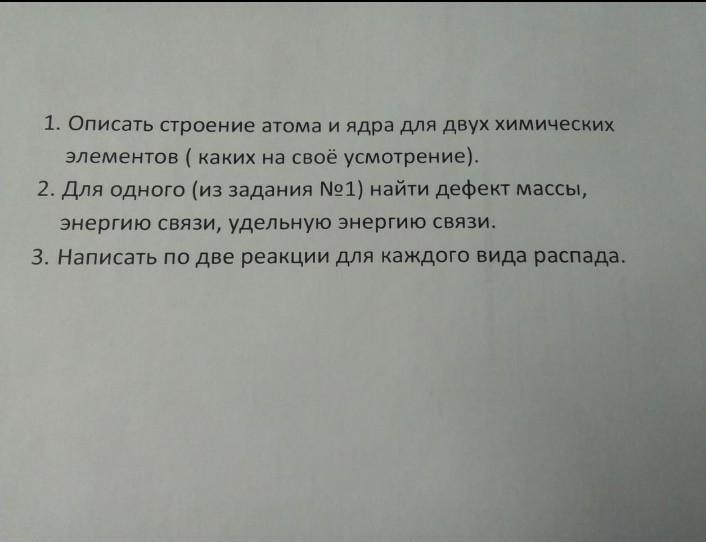 1. Описать строение атома и ядра для двух химических элементов ( каких на своё усмотрение).
2. Для одного (из задания №1) найти дефект массы, энергию связи, удельную энергию связи.
3. Написать по две реакции для каждого вида распада.